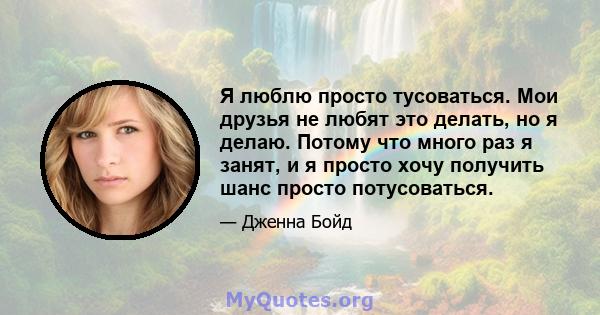 Я люблю просто тусоваться. Мои друзья не любят это делать, но я делаю. Потому что много раз я занят, и я просто хочу получить шанс просто потусоваться.

— Дженна Бойд

MyQuotes.org